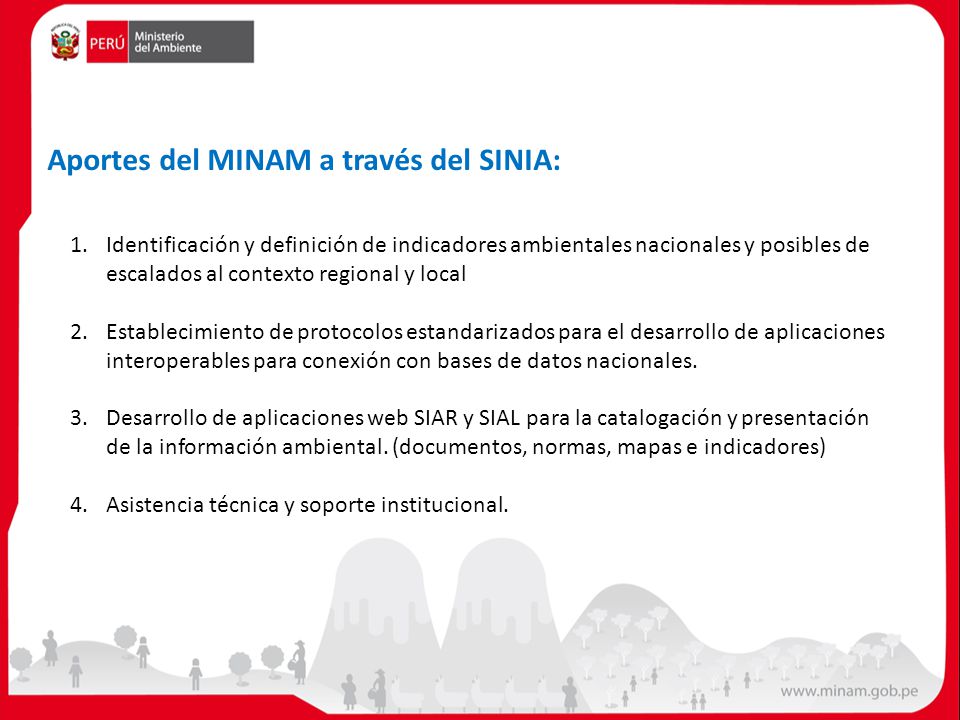 PERÚ Ministerio del Ambiente

Aportes del MINAM a través del SINIA:

1. Identificación y definición de indicadores ambientales nacionales y posibles de escalados al contexto regional y local

2. Establecimiento de protocolos estandarizados para el desarrollo de aplicaciones interoperables para conexión con bases de datos nacionales.

3. Desarrollo de aplicaciones web SIAR y SIAL para la catalogación y presentación de la información ambiental. (documentos, normas, mapas e indicadores)

4. Asistencia técnica y soporte institucional.

www.minam.gob.pe